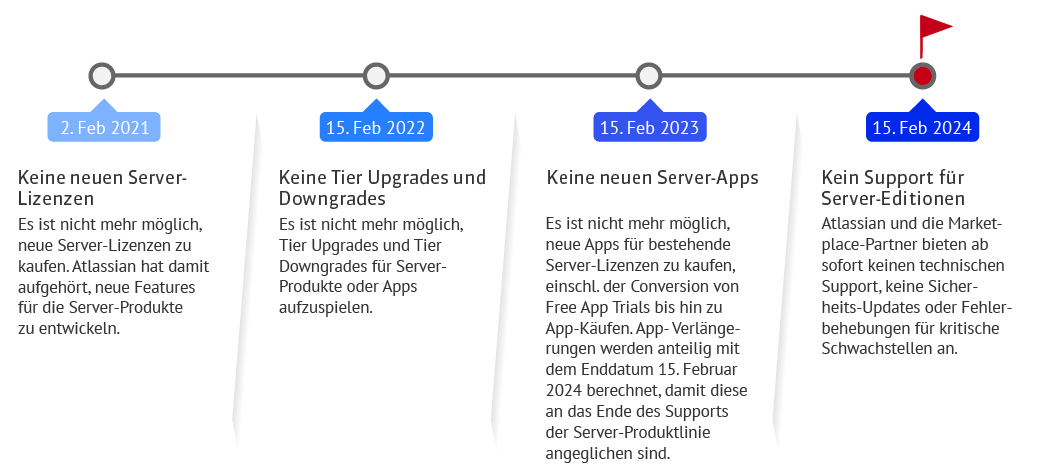 2. Feb 2021

Keine neuen Server-Lizenzen

Es ist nicht mehr möglich, neue Server-Lizenzen zu kaufen. Atlassian hat damit aufgehört, neue Features für die Server-Produkte zu entwickeln.

15. Feb 2022

Keine Tier Upgrades und Downgrades

Es ist nicht mehr möglich, Tier Upgrades und Tier Downgrades für Server-Produkte oder Apps aufzuspielen.

15. Feb 2023

Keine neuen Server-Apps

Es ist nicht mehr möglich, neue Apps für bestehende Server-Lizenzen zu kaufen, einschl. der Conversion von Free App Trials bis hin zu App-Käufen. App- Verlängerungen werden anteilig mit dem Enddatum 15. Februar 2024 berechnet, damit diese an das Ende des Supports der Server-Produktlinie angeglichen sind.

15. Feb 2024

Kein Support für Server-Editionen

Atlassian und die Marketplace-Partner bieten ab sofort keinen technischen Support, keine Sicherheits-Updates oder Fehlerbehebungen für kritische Schwachstellen an.